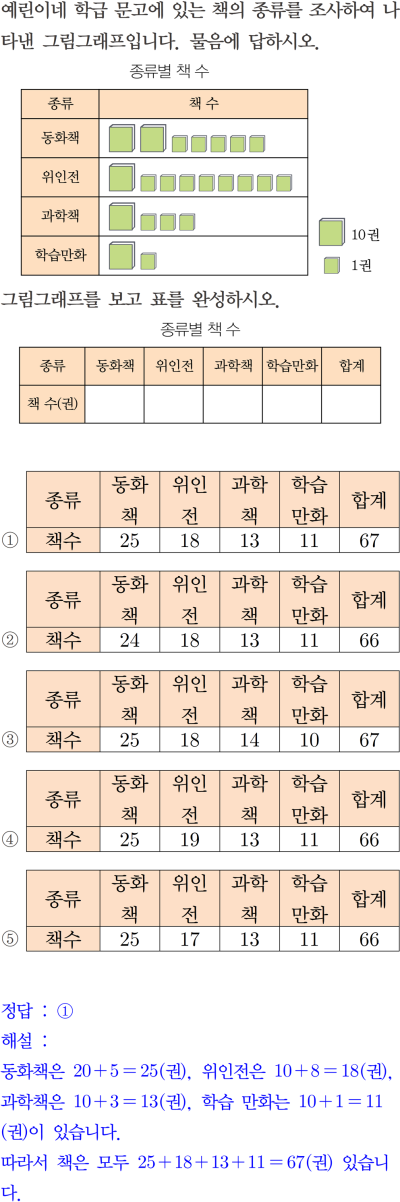 예린이네 학급 문고에 있는 책의 종류를 조사하여 나타낸 그림그래프입니다. 물음에 답하시오.

종류별 책 수

| 종류 | 책 수 |
|---|---|
| 동화책 | |
| 위인전 | |
| 과학책 | |
| 학습만화 | |

10권
1권

그림그래프를 보고 표를 완성하시오.

종류별 책 수

| 종류 | 동화책 | 위인전 | 과학책 | 학습만화 | 합계 |
|---|---|---|---|---|---|
| 책 수(권) | | | | | |

①
| 종류 | 동화책 | 위인전 | 과학책 | 학습만화 | 합계 |
|---|---|---|---|---|---|
| 책수 | 25 | 18 | 13 | 11 | 67 |

②
| 종류 | 동화책 | 위인전 | 과학책 | 학습만화 | 합계 |
|---|---|---|---|---|---|
| 책수 | 24 | 18 | 13 | 11 | 66 |

③
| 종류 | 동화책 | 위인전 | 과학책 | 학습만화 | 합계 |
|---|---|---|---|---|---|
| 책수 | 25 | 18 | 14 | 10 | 67 |

④
| 종류 | 동화책 | 위인전 | 과학책 | 학습만화 | 합계 |
|---|---|---|---|---|---|
| 책수 | 25 | 19 | 13 | 11 | 66 |

⑤
| 종류 | 동화책 | 위인전 | 과학책 | 학습만화 | 합계 |
|---|---|---|---|---|---|
| 책수 | 25 | 17 | 13 | 11 | 66 |

정답 : ①
해설 :
동화책은 $20+5=25$(권), 위인전은 $10+8=18$(권), 과학책은 $10+3=13$(권), 학습 만화는 $10+1=11$(권)이 있습니다.
따라서 책은 모두 $25+18+13+11=67$(권) 있습니다.